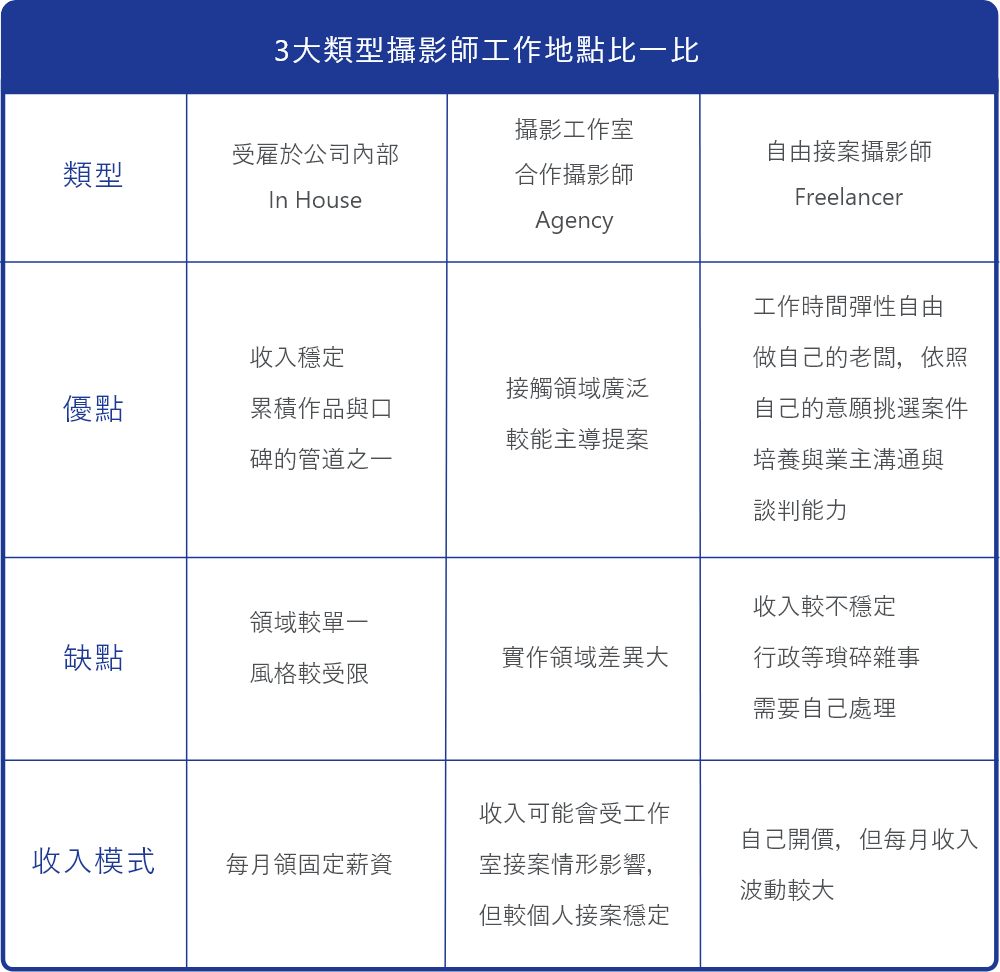 3大類型攝影師工作地點比一比

| 類型 | 受雇於公司內部 In House | 攝影工作室 合作攝影師 Agency | 自由接案攝影師 Freelancer |
|---|---|---|---|
| 優點 | 收入穩定 累積作品與口碑的管道之一 | 接觸領域廣泛 較能主導提案 | 工作時間彈性自由 做自己的老闆，依照自己的意願挑選案件 培養與業主溝通與談判能力 |
| 缺點 | 領域較單一 風格較受限 | 實作領域差異大 | 收入較不穩定 行政等瑣碎雜事需要自己處理 |
| 收入模式 | 每月領固定薪資 | 收入可能會受工作室接案情形影響，但較個人接案穩定 | 自己開價，但每月收入波動較大 |